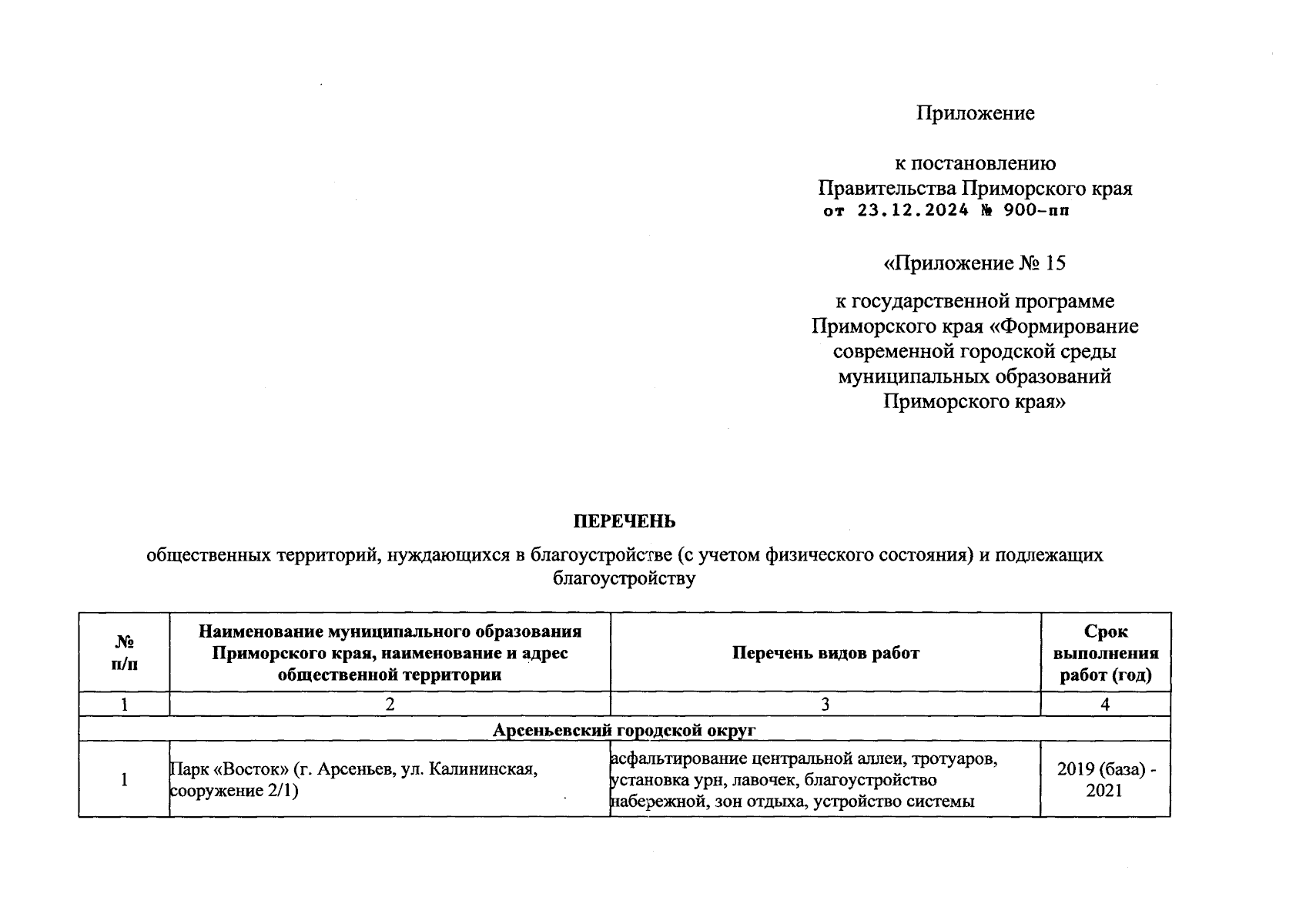 Приложение

к постановлению
Правительства Приморского края
от 23.12.2024 № 900-пп

«Приложение № 15

к государственной программе
Приморского края «Формирование
современной городской среды
муниципальных образований
Приморского края»

ПЕРЕЧЕНЬ

общественных территорий, нуждающихся в благоустройстве (с учетом физического состояния) и подлежащих благоустройству

| № п/п | Наименование муниципального образования Приморского края, наименование и адрес общественной территории | Перечень видов работ | Срок выполнения работ (год) |
|---|---|---|---|
| 1 | 2 | 3 | 4 |
| Арсеньевский городской округ | | | |
| 1 | Парк «Восток» (г. Арсеньев, ул. Калининская, сооружение 2/1) | асфальтирование центральной аллеи, тротуаров, установка урн, лавочек, благоустройство набережной, зон отдыха, устройство системы | 2019 (база) - 2021 |